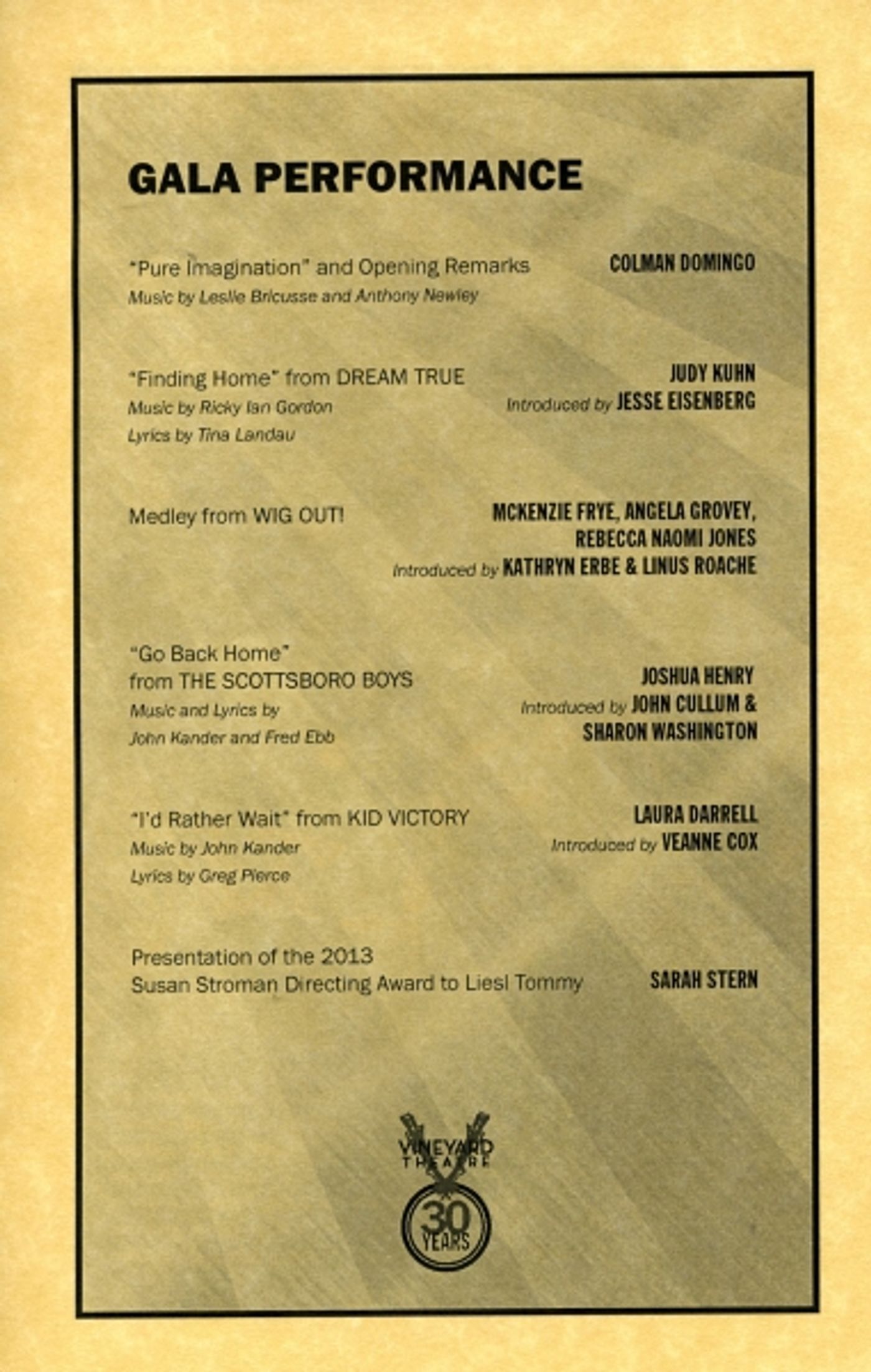 GALA PERFORMANCE

"Pure Imagination" and Opening Remarks
Music by Leslie Bricusse and Anthony Newley

COLMAN DOMINGO

"Finding Home" from DREAM TRUE
Music by Ricky Ian Gordon
Lyrics by Tina Landau

JUDY KUHN
Introduced by JESSE EISENBERG

Medley from WIG OUT!

MCKENZIE FRYE, ANGELA GROVEY, REBECCA NAOMI JONES
Introduced by KATHRYN ERBE & LINUS ROACHE

"Go Back Home" from THE SCOTTSBORO BOYS
Music and Lyrics by John Kander and Fred Ebb

JOSHUA HENRY
Introduced by JOHN CULLUM & SHARON WASHINGTON

"I'd Rather Wait" from KID VICTORY
Music by John Kander
Lyrics by Greg Pierce

LAURA DARRELL
Introduced by VEANNE COX

Presentation of the 2013 Susan Stroman Directing Award to Liesl Tommy

SARAH STERN

VINEYARD THEATRE
30 YEARS